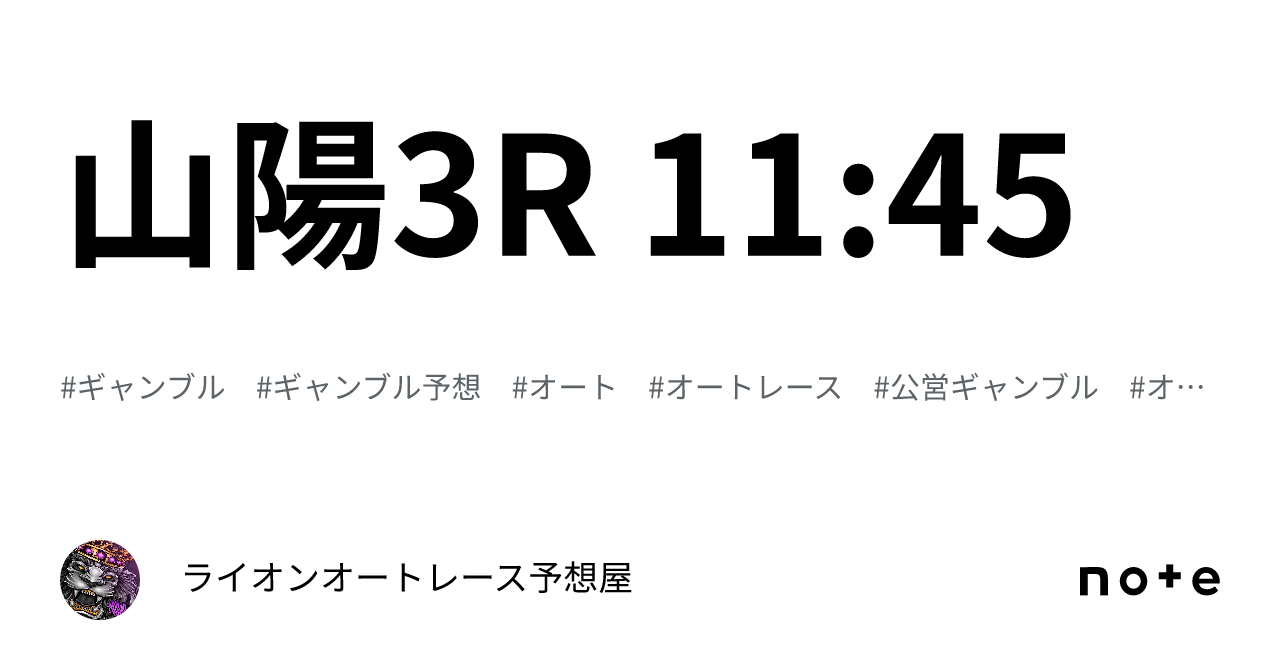 山陽3R 11:45

#ギャンブル #ギャンブル予想 #オート #オートレース #公営ギャンブル #オ…

ライオンオートレース予想屋

note